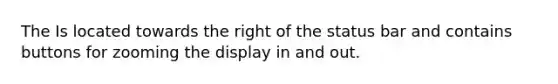 The Is located towards the right of the status bar and contains buttons for zooming the display in and out.